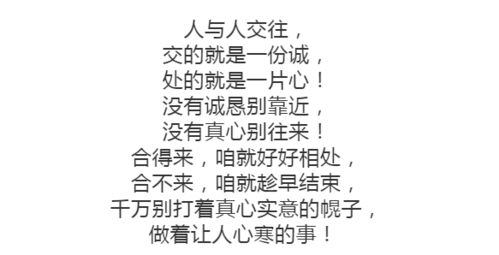 人与人交往，
交的就是一份诚，
处的就是一片心！
没有诚恳别靠近，
没有真心别往来！
合得来，咱就好好相处，
合不来，咱就趁早结束，
千万别打着真心实意的幌子，
做着让人心寒的事！